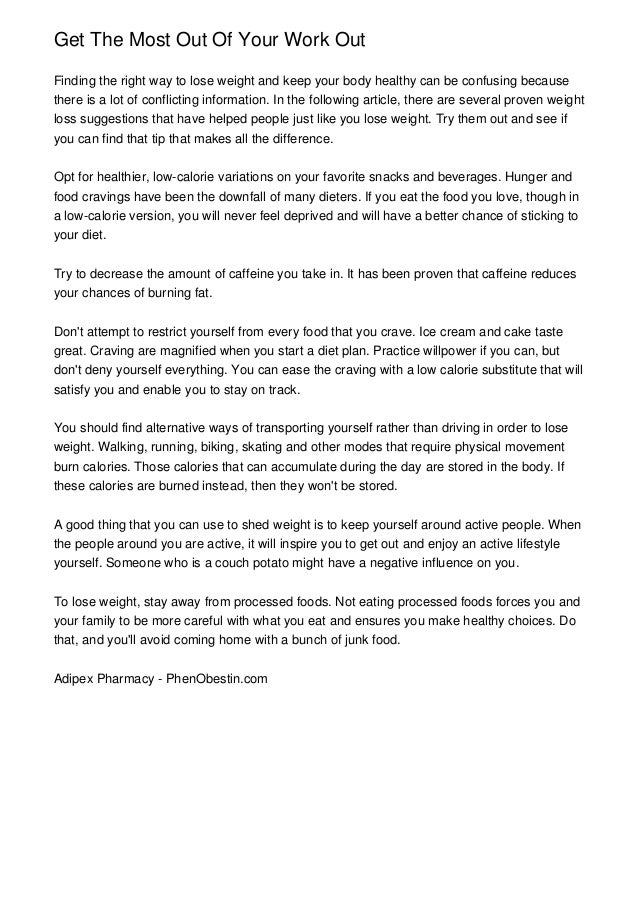 Get The Most Out Of Your Work Out

Finding the right way to lose weight and keep your body healthy can be confusing because there is a lot of conflicting information. In the following article, there are several proven weight loss suggestions that have helped people just like you lose weight. Try them out and see if you can find that tip that makes all the difference.

Opt for healthier, low-calorie variations on your favorite snacks and beverages. Hunger and food cravings have been the downfall of many dieters. If you eat the food you love, though in a low-calorie version, you will never feel deprived and will have a better chance of sticking to your diet.

Try to decrease the amount of caffeine you take in. It has been proven that caffeine reduces your chances of burning fat.

Don't attempt to restrict yourself from every food that you crave. Ice cream and cake taste great. Craving are magnified when you start a diet plan. Practice willpower if you can, but don't deny yourself everything. You can ease the craving with a low calorie substitute that will satisfy you and enable you to stay on track.

You should find alternative ways of transporting yourself rather than driving in order to lose weight. Walking, running, biking, skating and other modes that require physical movement burn calories. Those calories that can accumulate during the day are stored in the body. If these calories are burned instead, then they won't be stored.

A good thing that you can use to shed weight is to keep yourself around active people. When the people around you are active, it will inspire you to get out and enjoy an active lifestyle yourself. Someone who is a couch potato might have a negative influence on you.

To lose weight, stay away from processed foods. Not eating processed foods forces you and your family to be more careful with what you eat and ensures you make healthy choices. Do that, and you'll avoid coming home with a bunch of junk food.

Adipex Pharmacy - PhenObestin.com